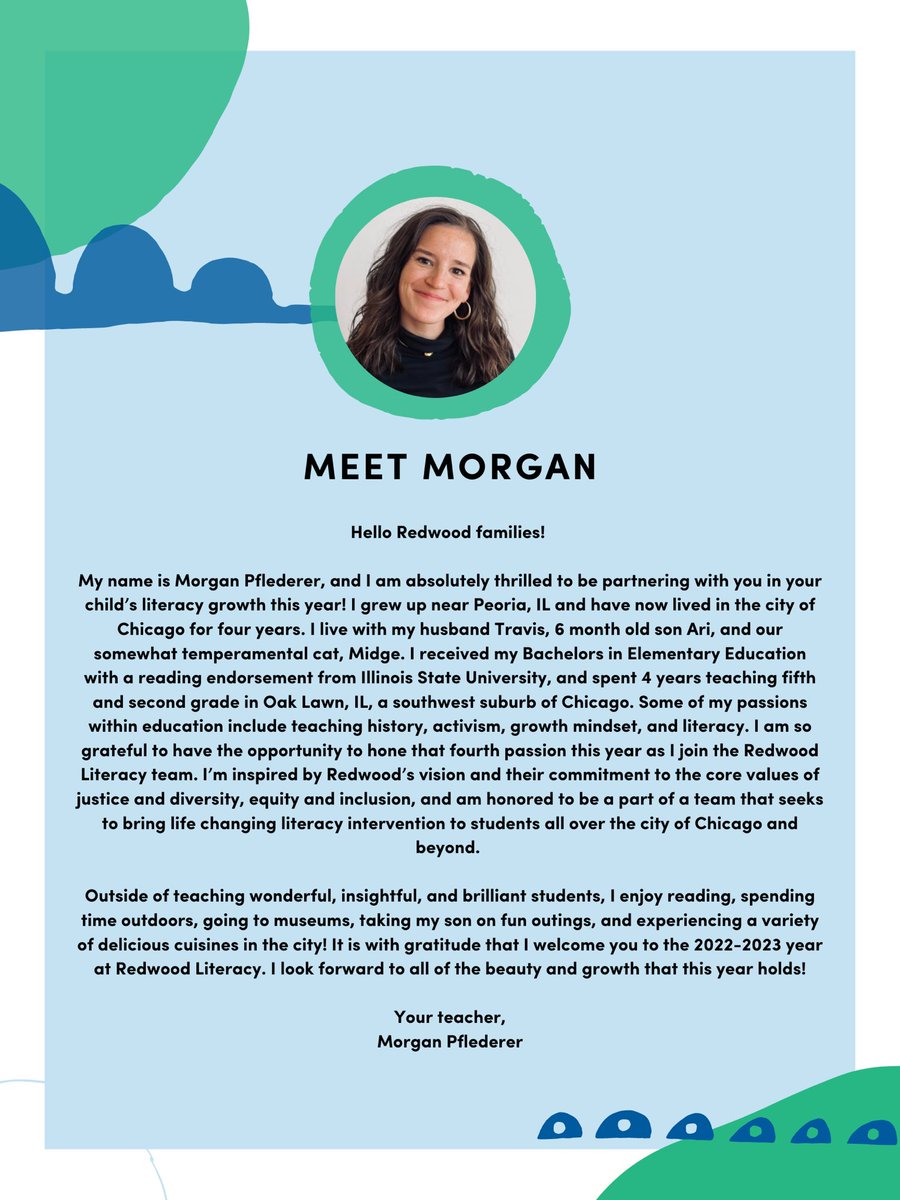 MEET MORGAN

Hello Redwood families!

My name is Morgan Pflederer, and I am absolutely thrilled to be partnering with you in your child's literacy growth this year! I grew up near Peoria, IL and have now lived in the city of Chicago for four years. I live with my husband Travis, 6 month old son Ari, and our somewhat temperamental cat, Midge. I received my Bachelors in Elementary Education with a reading endorsement from Illinois State University, and spent 4 years teaching fifth and second grade in Oak Lawn, IL, a southwest suburb of Chicago. Some of my passions within education include teaching history, activism, growth mindset, and literacy. I am so grateful to have the opportunity to hone that fourth passion this year as I join the Redwood Literacy team. I'm inspired by Redwood's vision and their commitment to the core values of justice and diversity, equity and inclusion, and am honored to be a part of a team that seeks to bring life changing literacy intervention to students all over the city of Chicago and beyond.

Outside of teaching wonderful, insightful, and brilliant students, I enjoy reading, spending time outdoors, going to museums, taking my son on fun outings, and experiencing a variety of delicious cuisines in the city! It is with gratitude that I welcome you to the 2022-2023 year at Redwood Literacy. I look forward to all of the beauty and growth that this year holds!

Your teacher,
Morgan Pflederer